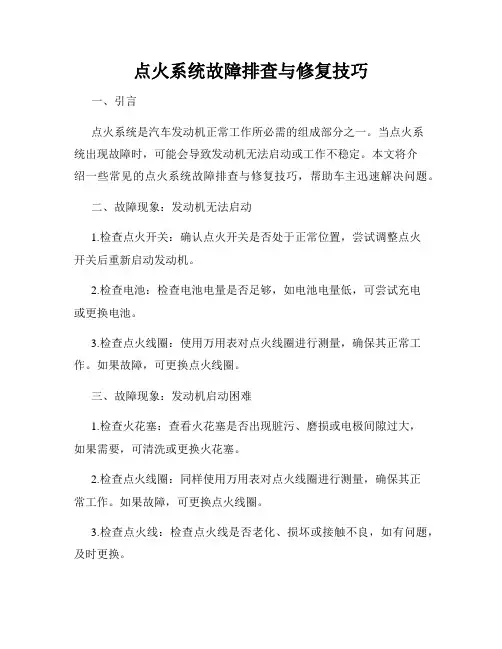 点火系统故障排查与修复技巧

一、引言

点火系统是汽车发动机正常工作所必需的组成部分之一。当点火系统出现故障时，可能会导致发动机无法启动或工作不稳定。本文将介绍一些常见的点火系统故障排查与修复技巧，帮助车主迅速解决问题。

二、故障现象：发动机无法启动

1.检查点火开关：确认点火开关是否处于正常位置，尝试调整点火开关后重新启动发动机。

2.检查电池：检查电池电量是否足够，如电池电量低，可尝试充电或更换电池。

3.检查点火线圈：使用万用表对点火线圈进行测量，确保其正常工作。如果故障，可更换点火线圈。

三、故障现象：发动机启动困难

1.检查火花塞：查看火花塞是否出现脏污、磨损或电极间隙过大，如果需要，可清洗或更换火花塞。

2.检查点火线圈：同样使用万用表对点火线圈进行测量，确保其正常工作。如果故障，可更换点火线圈。

3.检查点火线：检查点火线是否老化、损坏或接触不良，如有问题，及时更换。